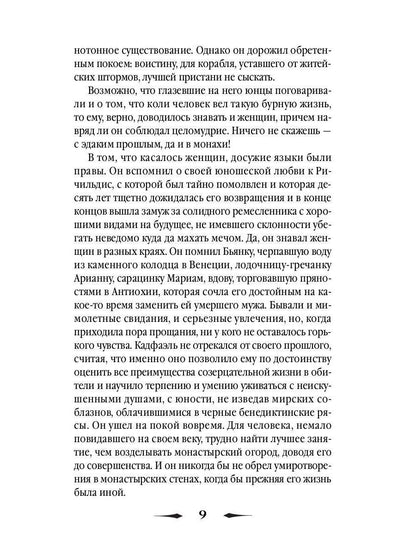 нотонное существование. Однако он дорожил обретенным покоем: воистину, для корабля, уставшего от житейских штормов, лучшей пристани не сыскать.

Возможно, что глазевшие на него юнцы поговаривали и о том, что коли человек вел такую бурную жизнь, то ему, верно, доводилось знавать и женщин, причем навряд ли он соблюдал целомудрие. Ничего не скажешь — с эдаким прошлым, да и в монахи!

В том, что касалось женщин, досужие языки были правы. Он вспомнил о своей юношеской любви к Ричильдис, с которой был тайно помолвлен и которая десять лет тщетно дожидалась его возвращения и в конце концов вышла замуж за солидного ремесленника с хорошими видами на будущее, не имевшего склонности убегать неведомо куда да махать мечом. Да, он знавал женщин в разных краях. Он помнил Бьянку, черпавшую воду из каменного колодца в Венеции, лодочницу-гречанку Арианну, сарацинку Мариам, вдову, торговавшую пряностями в Антиохии, которая сочла его достойным на какое-то время заменить ей умершего мужа. Бывали и мимолетные свидания, и серьезные увлечения, но, когда приходила пора прощания, ни у кого не оставалось горького чувства. Кадфаэль не отрекался от своего прошлого, считая, что именно оно позволило ему по достоинству оценить все преимущества созерцательной жизни в обители и научило терпению и умению уживаться с неискушенными душами, с юности, не изведав мирских соблазнов, облачившимися в черные бенедиктинские рясы. Он ушел на покой вовремя. Для человека, немало повидавшего на своем веку, трудно найти лучшее занятие, чем возделывать монастырский огород, доводя его до совершенства. И он никогда бы не обрел умиротворения в монастырских стенах, когда бы прежняя его жизнь была иной.

9